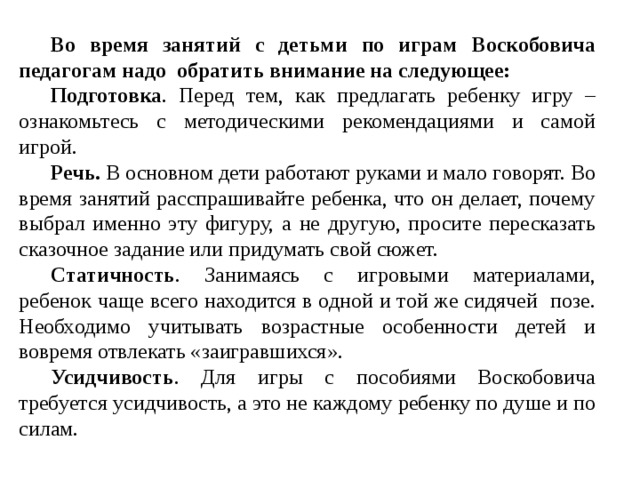 Во время занятий с детьми по играм Воскобовича педагогам надо обратить внимание на следующее:

Подготовка. Перед тем, как предлагать ребенку игру – ознакомьтесь с методическими рекомендациями и самой игрой.

Речь. В основном дети работают руками и мало говорят. Во время занятий расспрашивайте ребенка, что он делает, почему выбрал именно эту фигуру, а не другую, просите пересказать сказочное задание или придумать свой сюжет.

Статичность. Занимаясь с игровыми материалами, ребенок чаще всего находится в одной и той же сидячей позе. Необходимо учитывать возрастные особенности детей и вовремя отвлекать «заигравшихся».

Усидчивость. Для игры с пособиями Воскобовича требуется усидчивость, а это не каждому ребенку по душе и по силам.